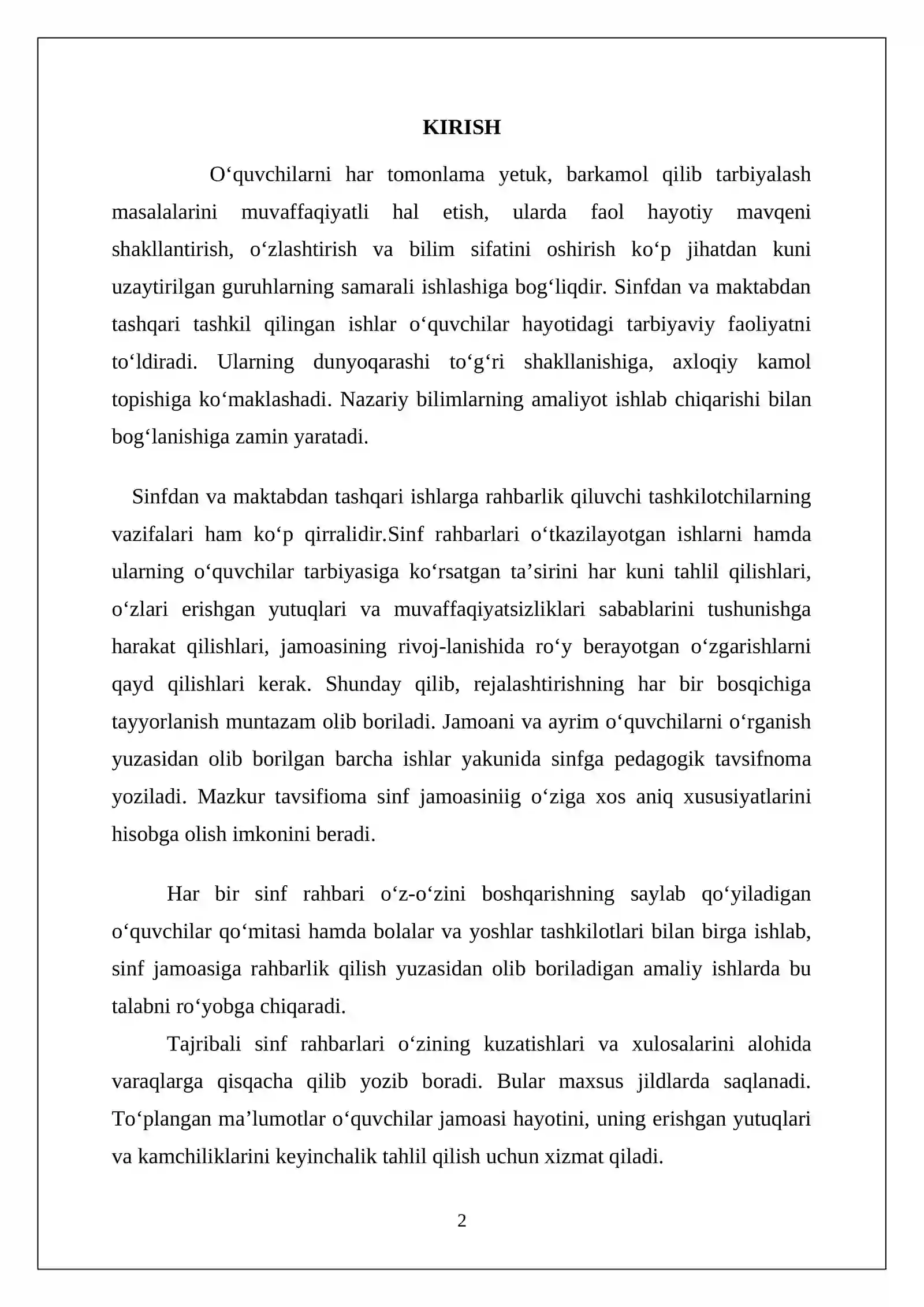 KIRISH

O'quvchilarni har tomonlama yetuk, barkamol qilib tarbiyalash masalalarini muvaffaqiyatli hal etish, ularda faol hayotiy mavqeni shakllantirish, o'zlashtirish va bilim sifatini oshirish ko'p jihatdan kuni uzaytirilgan guruhlarning samarali ishlashiga bog'liqdir. Sinfdan va maktabdan tashqari tashkil qilingan ishlar o'quvchilar hayotidagi tarbiyaviy faoliyatni to'ldiradi. Ularning dunyoqarashi to'g'ri shakllanishiga, axloqiy kamol topishiga ko'maklashadi. Nazariy bilimlarning amaliyot ishlab chiqarishi bilan bog'lanishiga zamin yaratadi.

Sinfdan va maktabdan tashqari ishlarga rahbarlik qiluvchi tashkilotchilarning vazifalari ham ko'p qirralidir.Sinf rahbarlari o'tkazilayotgan ishlarni hamda ularning o'quvchilar tarbiyasiga ko'rsatgan ta'sirini har kuni tahlil qilishlari, o'zlari erishgan yutuqlari va muvaffaqiyatsizliklari sabablarini tushunishga harakat qilishlari, jamoasining rivoj-lanishida ro'y berayotgan o'zgarishlarni qayd qilishlari kerak. Shunday qilib, rejalashtirishning har bir bosqichiga tayyorlanish muntazam olib boriladi. Jamoani va ayrim o'quvchilarni o'rganish yuzasidan olib borilgan barcha ishlar yakunida sinfga pedagogik tavsifnoma yoziladi. Mazkur tavsifioma sinf jamoasiniig o'ziga xos aniq xususiyatlarini hisobga olish imkonini beradi.

Har bir sinf rahbari o'z-o'zini boshqarishning saylab qo'yiladigan o'quvchilar qo'mitasi hamda bolalar va yoshlar tashkilotlari bilan birga ishlab, sinf jamoasiga rahbarlik qilish yuzasidan olib boriladigan amaliy ishlarda bu talabni ro'yobga chiqaradi.

Tajribali sinf rahbarlari o'zining kuzatishlari va xulosalarini alohida varaqlarga qisqacha qilib yozib boradi. Bular maxsus jildlarda saqlanadi. To'plangan ma'lumotlar o'quvchilar jamoasi hayotini, uning erishgan yutuqlari va kamchiliklarini keyinchalik tahlil qilish uchun xizmat qiladi.

2